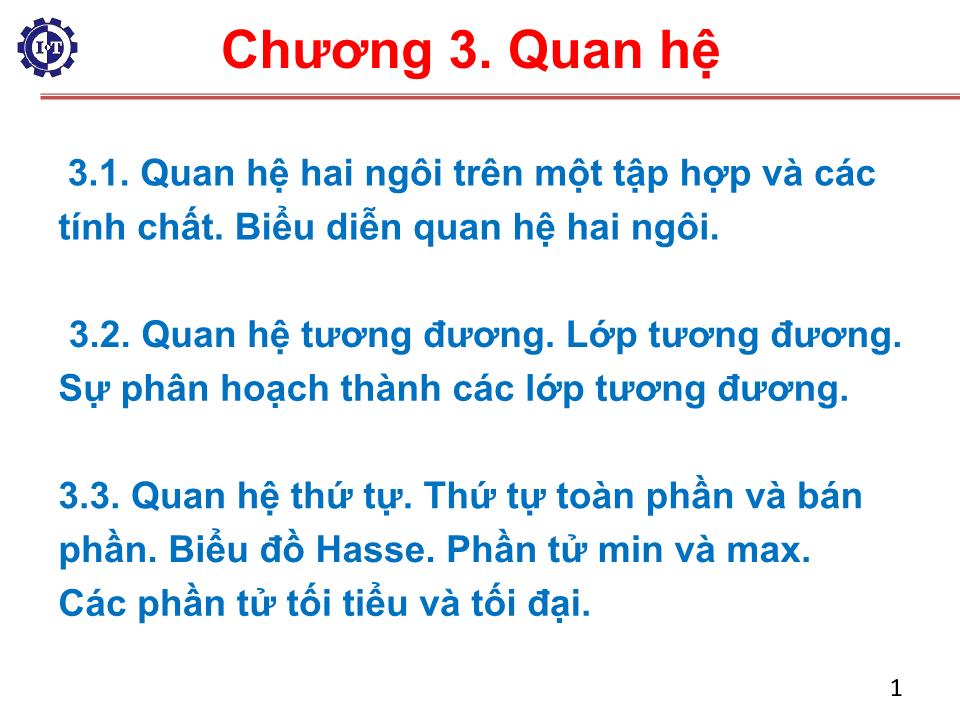 IT

Chương 3. Quan hệ

3.1. Quan hệ hai ngôi trên một tập hợp và các tính chất. Biểu diễn quan hệ hai ngôi.

3.2. Quan hệ tương đương. Lớp tương đương. Sự phân hoạch thành các lớp tương đương.

3.3. Quan hệ thứ tự. Thứ tự toàn phần và bán phần. Biểu đồ Hasse. Phần tử min và max. Các phần tử tối tiểu và tối đại.

1